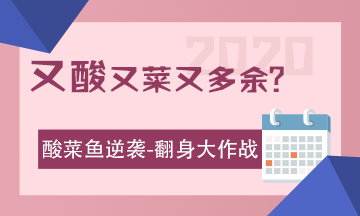 2020

又酸又菜又多余?

酸菜鱼逆袭-翻身大作战